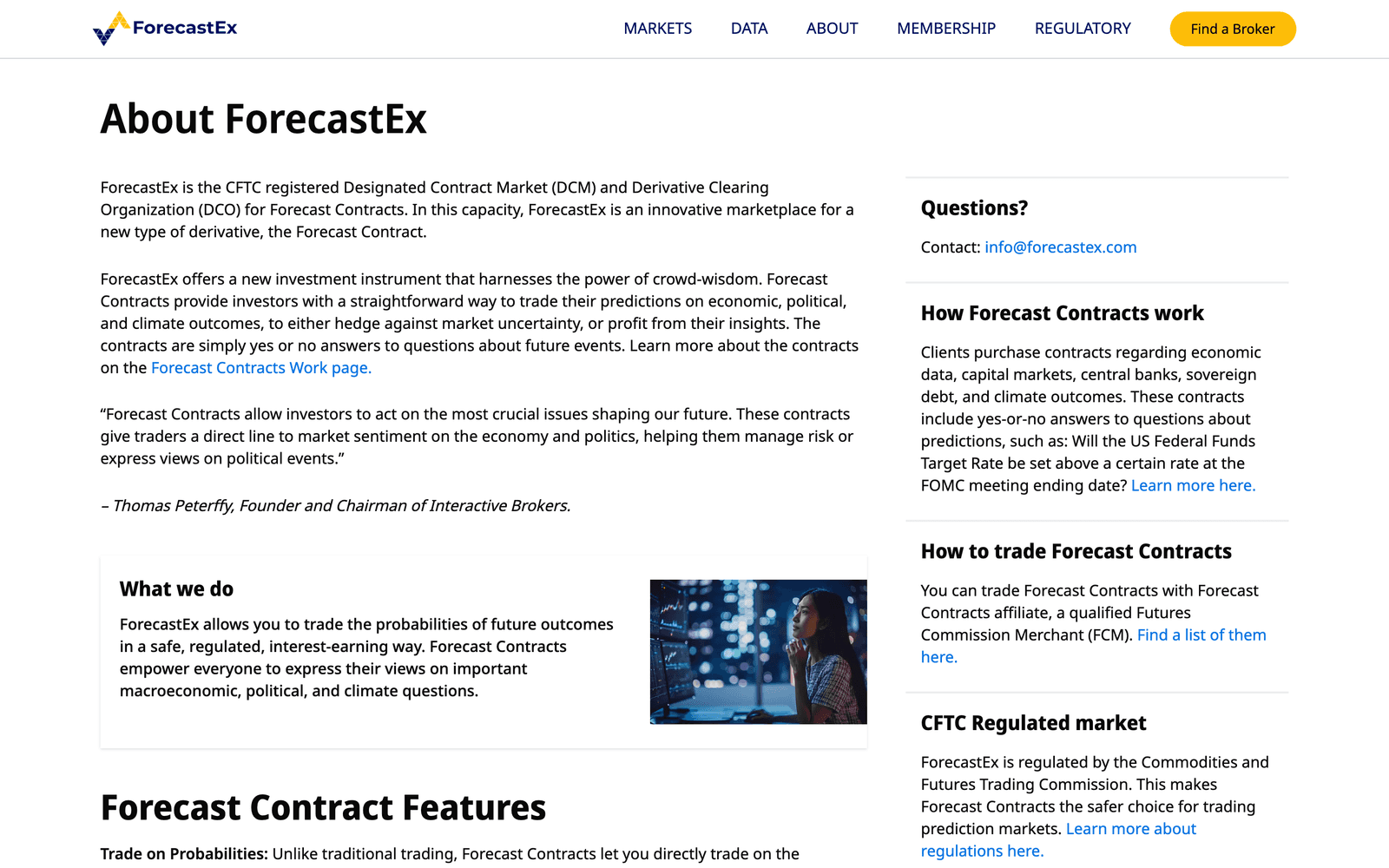 ForecastEx

MARKETS DATA ABOUT MEMBERSHIP REGULATORY Find a Broker

About ForecastEx

ForecastEx is the CFTC registered Designated Contract Market (DCM) and Derivative Clearing Organization (DCO) for Forecast Contracts. In this capacity, ForecastEx is an innovative marketplace for a new type of derivative, the Forecast Contract.

ForecastEx offers a new investment instrument that harnesses the power of crowd-wisdom. Forecast Contracts provide investors with a straightforward way to trade their predictions on economic, political, and climate outcomes, to either hedge against market uncertainty, or profit from their insights. The contracts are simply yes or no answers to questions about future events. Learn more about the contracts on the Forecast Contracts Work page.

“Forecast Contracts allow investors to act on the most crucial issues shaping our future. These contracts give traders a direct line to market sentiment on the economy and politics, helping them manage risk or express views on political events.”

– Thomas Peterffy, Founder and Chairman of Interactive Brokers.

What we do

ForecastEx allows you to trade the probabilities of future outcomes in a safe, regulated, interest-earning way. Forecast Contracts empower everyone to express their views on important macroeconomic, political, and climate questions.

Forecast Contract Features

Trade on Probabilities: Unlike traditional trading, Forecast Contracts let you directly trade on the

Questions?

Contact: info@forecastex.com

How Forecast Contracts work

Clients purchase contracts regarding economic data, capital markets, central banks, sovereign debt, and climate outcomes. These contracts include yes-or-no answers to questions about predictions, such as: Will the US Federal Funds Target Rate be set above a certain rate at the FOMC meeting ending date? Learn more here.

How to trade Forecast Contracts

You can trade Forecast Contracts with Forecast Contracts affiliate, a qualified Futures Commission Merchant (FCM). Find a list of them here.

CFTC Regulated market

ForecastEx is regulated by the Commodities and Futures Trading Commission. This makes Forecast Contracts the safer choice for trading prediction markets. Learn more about regulations here.